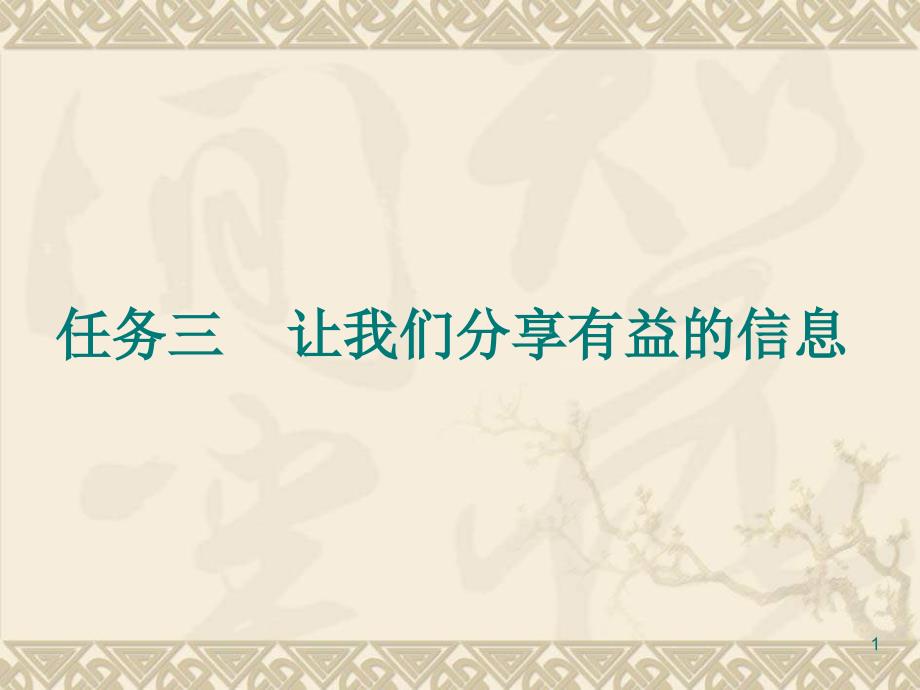 任务三　让我们分享有益的信息

1